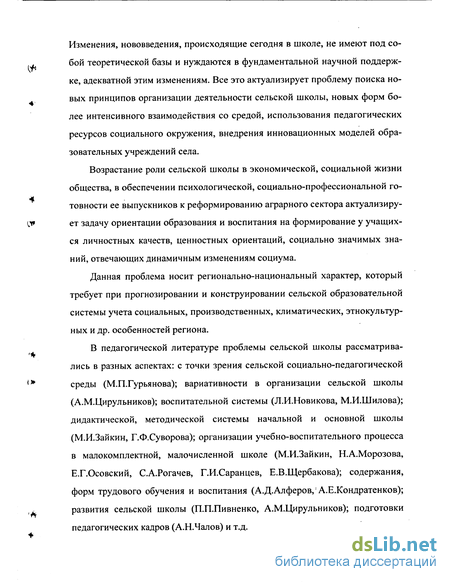 Изменения, нововведения, происходящие сегодня в школе, не имеют под собой теоретической базы и нуждаются в фундаментальной научной поддержке, адекватной этим изменениям. Все это актуализирует проблему поиска новых принципов организации деятельности сельской школы, новых форм более интенсивного взаимодействия со средой, использования педагогических ресурсов социального окружения, внедрения инновационных моделей образовательных учреждений села.

Возрастание роли сельской школы в экономической, социальной жизни общества, в обеспечении психологической, социально-профессиональной готовности ее выпускников к реформированию аграрного сектора актуализирует задачу ориентации образования и воспитания на формирование у учащихся личностных качеств, ценностных ориентаций, социально значимых знаний, отвечающих динамичным изменениям социума.

Данная проблема носит регионально-национальный характер, который требует при прогнозировании и конструировании сельской образовательной системы учета социальных, производственных, климатических, этнокультурных и др. особенностей региона.

В педагогической литературе проблемы сельской школы рассматривались в разных аспектах: с точки зрения сельской социально-педагогической среды (М.П.Гурьянова); вариативности в организации сельской школы (А.М.Цирульников); воспитательной системы (Л.И.Новикова, М.И.Шилова); дидактической, методической системы начальной и основной школы (М.И.Зайкин, Г.Ф.Суворова); организации учебно-воспитательного процесса в малокомплектной, малочисленной школе (М.И.Зайкин, Н.А.Морозова, Е.Г.Осовский, С.А.Рогачев, Г.И.Саранцев, Е.В.Щербакова); содержания, форм трудового обучения и воспитания (А.Д.Алферов, А.Е.Кондратенков); развития сельской школы (П.П.Пивненко, А.М.Цирульников); подготовки педагогических кадров (А.Н.Чалов) и т.д.

dsLib.net
библиотека диссертаций